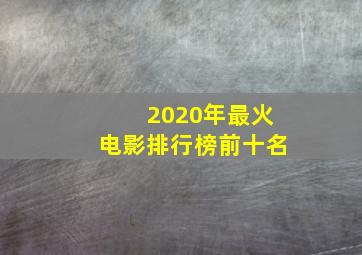 2020年最火
电影排行榜前十名